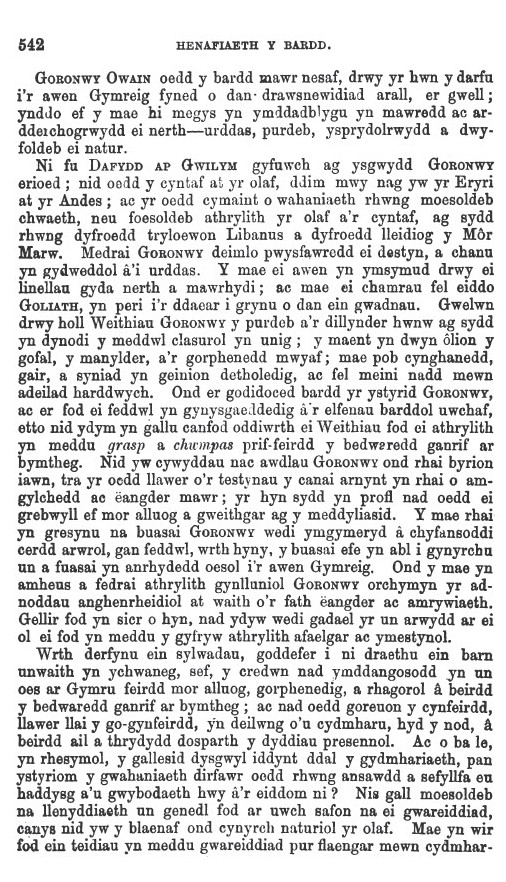 542 HENAFIAETH Y BARDD.

Goronwy Owain oedd y bardd mawr nesaf, drwy yr hwn y darfu i'r awen Gymreig fyned o dan drawsnewidiad arall, er gwell; ynddo ef y mae hi megys yn ymddadblygu yn mawredd ac arddeichogrwydd ei nerth—urddas, purdeb, ysprydolrwydd a dwyfoldeb ei natur.

Ni fu Dafydd ap Gwilym gyfuwch ag ysgwydd Goronwy erioed; nid oedd y cyntaf at yr olaf, ddim mwy nag yw yr Eryri at yr Andes; ac yr oedd cymaint o wahaniaeth rhwng moesoldeb chwaeth, neu foesoldeb athrylith yr olaf a'r cyntaf, ag sydd rhwng dyfroedd tryloewon Libanus a dyfroedd lleidiog y Môr Marw. Medrai Goronwy deimlo pwysfawredd ei destyn, a chanu yn gydweddol â'i urddas. Y mae ei awen yn ymsymud drwy ei linellau gyda nerth a mawrhydi; ac mae ei chamrau fel eiddo Goliath, yn peri i'r ddaear i grynu o dan ein gwadnau. Gwelwn drwy holl Weithiau Goronwy y purdeb a'r dillynder hwnw ag sydd yn dynodi y meddwl clasurol yn unig; y maent yn dwyn ôlion y gofal, y manylder, a'r gorphenedd mwyaf; mae pob cynghanedd, gair, a syniad yn geinion detholedig, ac fel meini nadd mewn adeilad harddwych. Ond er godidoced bardd yr ystyrid Goronwy, ac er fod ei feddwl yn gynysgaeddedig â'r elfenau barddol uwchaf, etto nid ydym yn gallu canfod oddiwrth ei Weithiau fod ei athrylith yn meddu grasp a chwmpas prif-feirdd y bedwaredd ganrif ar bymtheg. Nid yw cywyddau nac awdlau Goronwy ond rhai byrion iawn, tra yr oedd llawer o'r testynau y canai arnynt yn rhai o amgylchedd ac ëangder mawr; yr hyn sydd yn profi nad oedd ei grebwyll ef mor alluog a gweithgar ag y meddyliasid. Y mae rhai yn gresynu na buasai Goronwy wedi ymgymeryd â chyfansoddi cerdd arwrol, gan feddwl, wrth hyny, y buasai efe yn abl i gynyrchu un a fuasai yn anrhydedd oesol i'r awen Gymreig. Ond y mae yn amheus a fedrai athrylith gynlluniol Goronwy orchymyn yr adnoddau anghenrheidiol at waith o'r fath ëangder ac amrywiaeth. Gellir fod yn sicr o hyn, nad ydyw wedi gadael yr un arwydd ar ei ol ei fod yn meddu y gyfryw athrylith afaelgar ac ymestynol.

Wrth derfynu ein sylwadau, goddefer i ni draethu ein barn unwaith yn ychwaneg, sef, y credwn nad ymddangosodd yn un oes ar Gymru feirdd mor alluog, gorphenedig, a rhagorol â beirdd y bedwaredd ganrif ar bymtheg; ac nad oedd goreuon y cynfeirdd, llawer llai y go-gynfeirdd, yn deilwng o'u cydmharu, hyd y nod, â beirdd ail a thrydydd dosparth y dyddiau presennol. Ac o ba le, yn rhesymol, y gallesid dysgwyl iddynt ddal y gydmhariaeth, pan ystyriom y gwahaniaeth dirfawr oedd rhwng ansawdd a sefyllfa eu haddysg a'u gwybodaeth hwy â'r eiddom ni? Nis gall moesoldeb na llenyddiaeth un genedl fod ar uwch safon na ei gwareiddiad, canys nid yw y blaenaf ond cynyrch naturiol yr olaf. Mae yn wir fod ein teidiau yn meddu gwareiddiad pur flaengar mewn cydmhar-